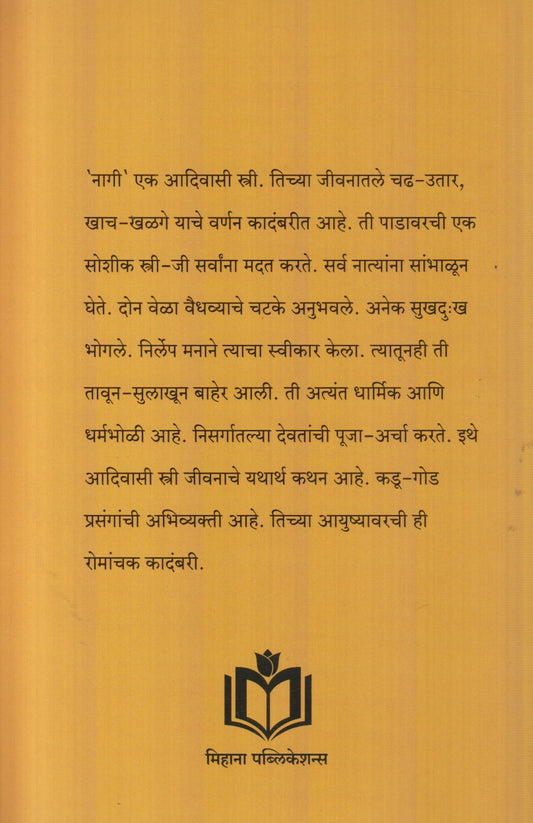 'नागी' एक आदिवासी स्त्री. तिच्या जीवनातले चढ-उतार, खाच-खळगे याचे वर्णन कादंबरीत आहे. ती पाडावरची एक सोशीक स्त्री-जी सर्वांना मदत करते. सर्व नात्यांना सांभाळून घेते. दोन वेळा वैधव्याचे चटके अनुभवले. अनेक सुखदुःख भोगले. निर्लेप मनाने त्याचा स्वीकार केला. त्यातूनही ती तावून-सुलाखून बाहेर आली. ती अत्यंत धार्मिक आणि धर्मभोळी आहे. निसर्गातल्या देवतांची पूजा-अर्चा करते. इथे आदिवासी स्त्री जीवनाचे यथार्थ कथन आहे. कडू-गोड प्रसंगांची अभिव्यक्ती आहे. तिच्या आयुष्यावरची ही रोमांचक कादंबरी.

मिहाना पब्लिकेशन्स